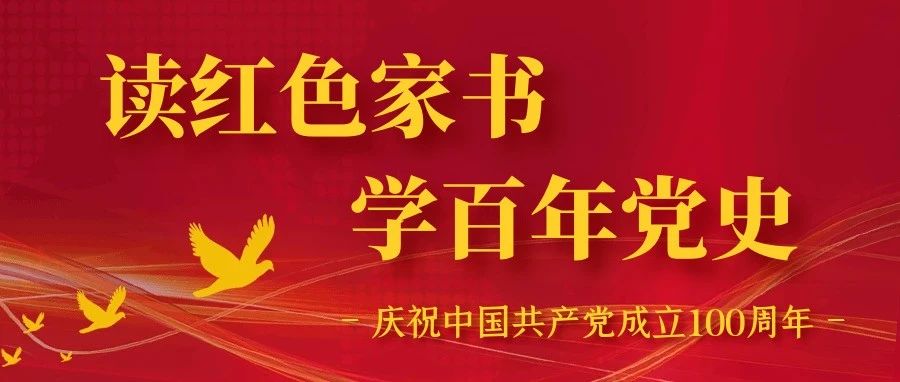 读红色家书
学百年党史

- 庆祝中国共产党成立100周年 -